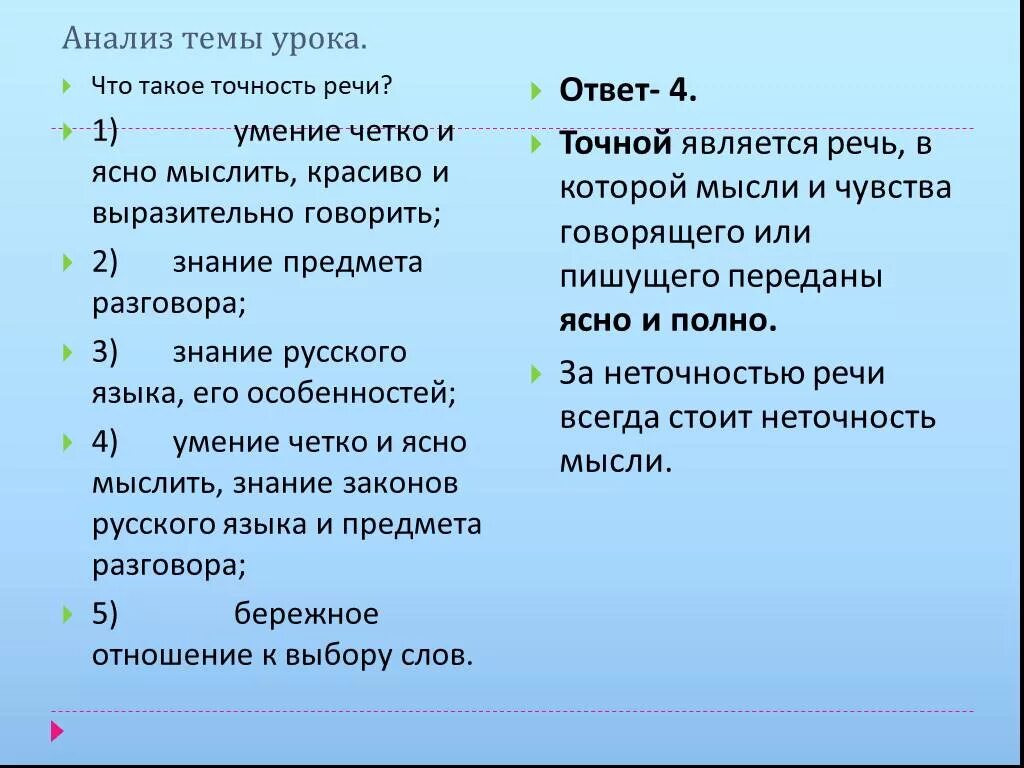 Анализ темы урока.

Что такое точность речи?

1) умение четко и ясно мыслить, красиво и выразительно говорить;

2) знание предмета разговора;

3) знание русского языка, его особенностей;

4) умение четко и ясно мыслить, знание законов русского языка и предмета разговора;

5) бережное отношение к выбору слов.

Ответ- 4.

Точной является речь, в которой мысли и чувства говорящего или пишущего переданы ясно и полно.

За неточностью речи всегда стоит неточность мысли.